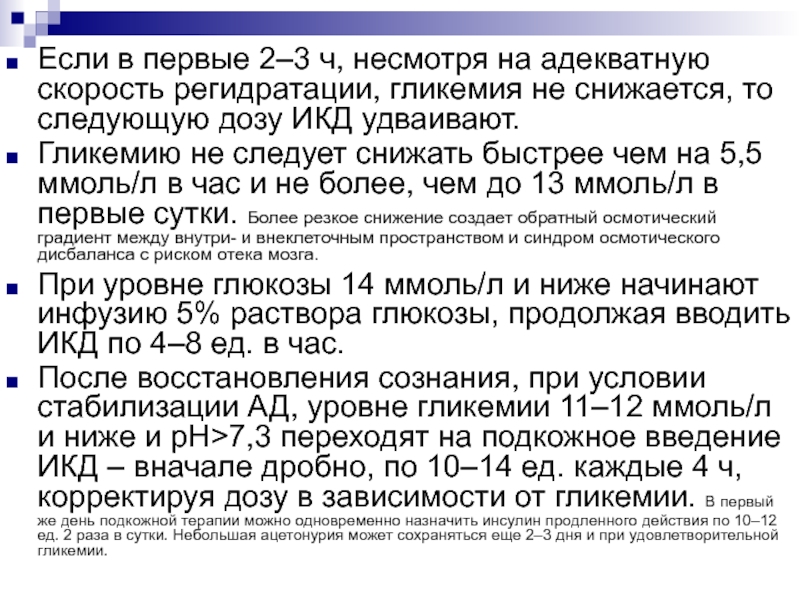 Если в первые 2–3 ч, несмотря на адекватную скорость регидратации, гликемия не снижается, то следующую дозу ИКД удваивают.

Гликемию не следует снижать быстрее чем на 5,5 ммоль/л в час и не более, чем до 13 ммоль/л в первые сутки. Более резкое снижение создает обратный осмотический градиент между внутри- и внеклеточным пространством и синдром осмотического дисбаланса с риском отека мозга.

При уровне глюкозы 14 ммоль/л и ниже начинают инфузию 5% раствора глюкозы, продолжая вводить ИКД по 4–8 ед. в час.

После восстановления сознания, при условии стабилизации АД, уровне гликемии 11–12 ммоль/л и ниже и pH>7,3 переходят на подкожное введение ИКД – вначале дробно, по 10–14 ед. каждые 4 ч, корректируя дозу в зависимости от гликемии. В первый же день подкожной терапии можно одновременно назначить инсулин продленного действия по 10–12 ед. 2 раза в сутки. Небольшая ацетонурия может сохраняться еще 2–3 дня и при удовлетворительной гликемии.